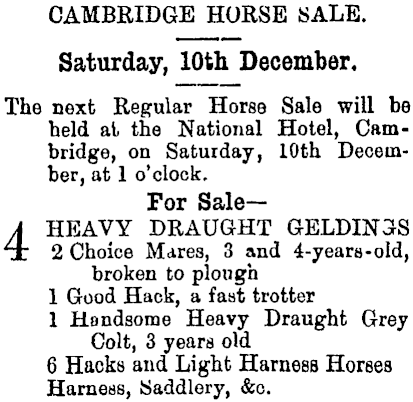 CAMBRIDGE HORSE SALE.

Saturday, 10th December.

The next Regular Horse Sale will be held at the National Hotel, Cambridge, on Saturday, 10th December, at 1 o'clock.

For Sale—

4 HEAVY DRAUGHT GELDINGS
2 Choice Mares, 3 and 4-years-old, broken to plough
1 Good Hack, a fast trotter
1 Handsome Heavy Draught Grey Colt, 3 years old
6 Hacks and Light Harness Horses
Harness, Saddlery, &c.